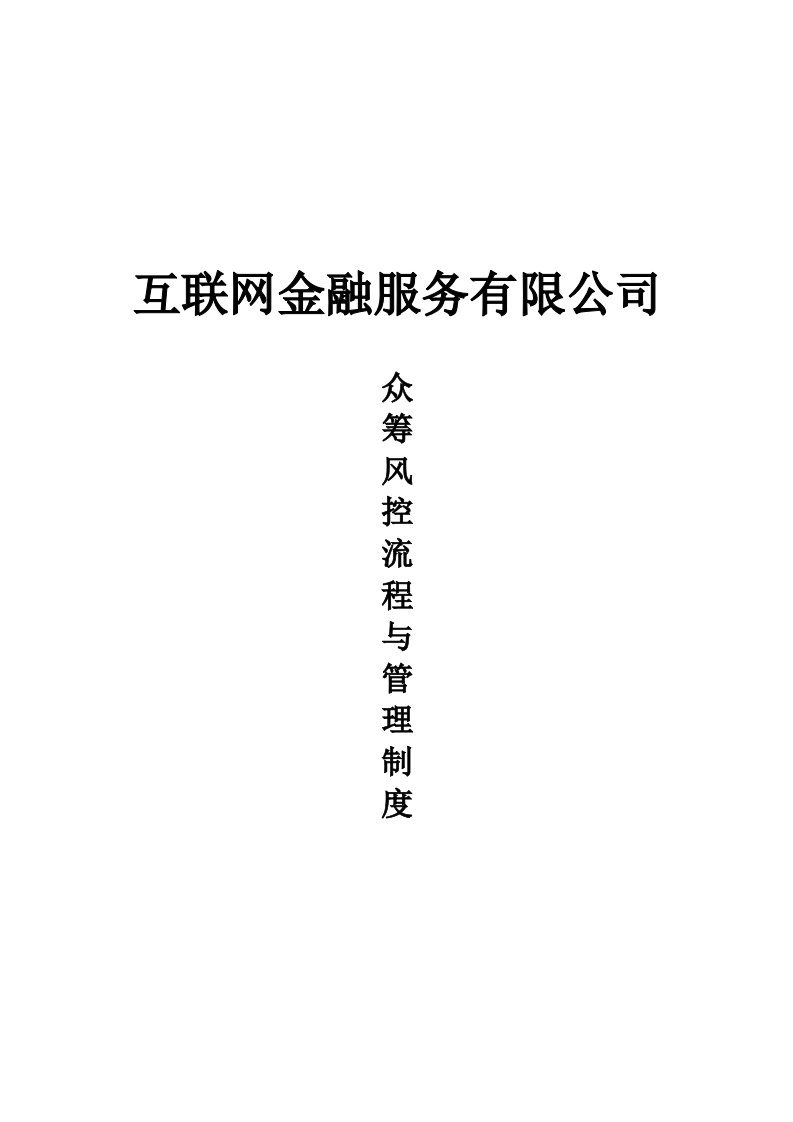 互联网金融服务有限公司

众筹风控流程与管理制度